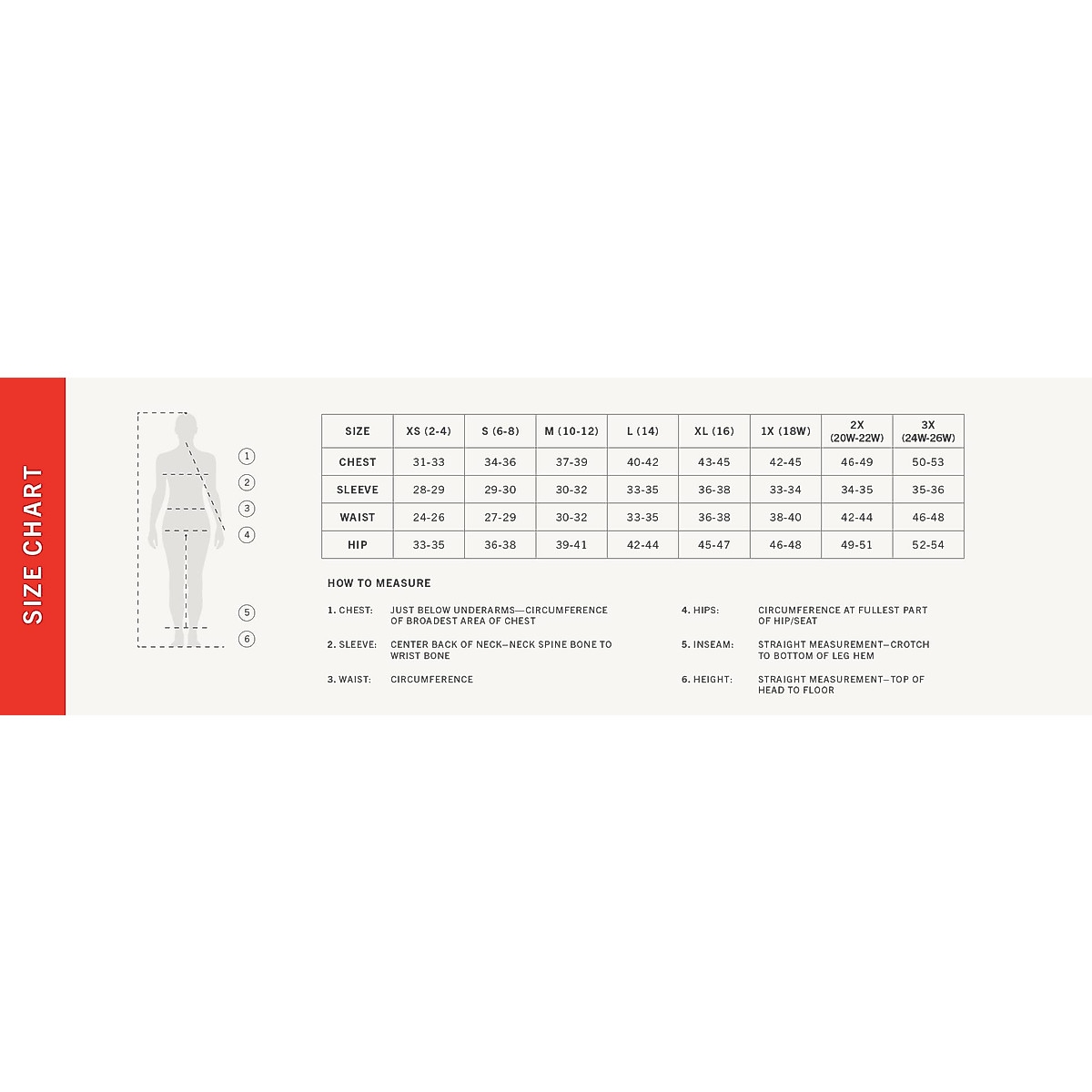 SIZE CHART

1
2
3
4
5
6

| SIZE | XS (2-4) | S (6-8) | M (10-12) | L (14) | XL (16) | 1X (18W) | 2X (20W-22W) | 3X (24W-26W) |
|---|---|---|---|---|---|---|---|---|
| CHEST | 31-33 | 34-36 | 37-39 | 40-42 | 43-45 | 42-45 | 46-49 | 50-53 |
| SLEEVE | 28-29 | 29-30 | 30-32 | 33-35 | 36-38 | 33-34 | 34-35 | 35-36 |
| WAIST | 24-26 | 27-29 | 30-32 | 33-35 | 36-38 | 38-40 | 42-44 | 46-48 |
| HIP | 33-35 | 36-38 | 39-41 | 42-44 | 45-47 | 46-48 | 49-51 | 52-54 |

HOW TO MEASURE

1. CHEST: JUST BELOW UNDERARMS—CIRCUMFERENCE OF BROADEST AREA OF CHEST

2. SLEEVE: CENTER BACK OF NECK—NECK SPINE BONE TO WRIST BONE

3. WAIST: CIRCUMFERENCE

4. HIPS: CIRCUMFERENCE AT FULLEST PART OF HIP/SEAT

5. INSEAM: STRAIGHT MEASUREMENT—CROTCH TO BOTTOM OF LEG HEM

6. HEIGHT: STRAIGHT MEASUREMENT—TOP OF HEAD TO FLOOR